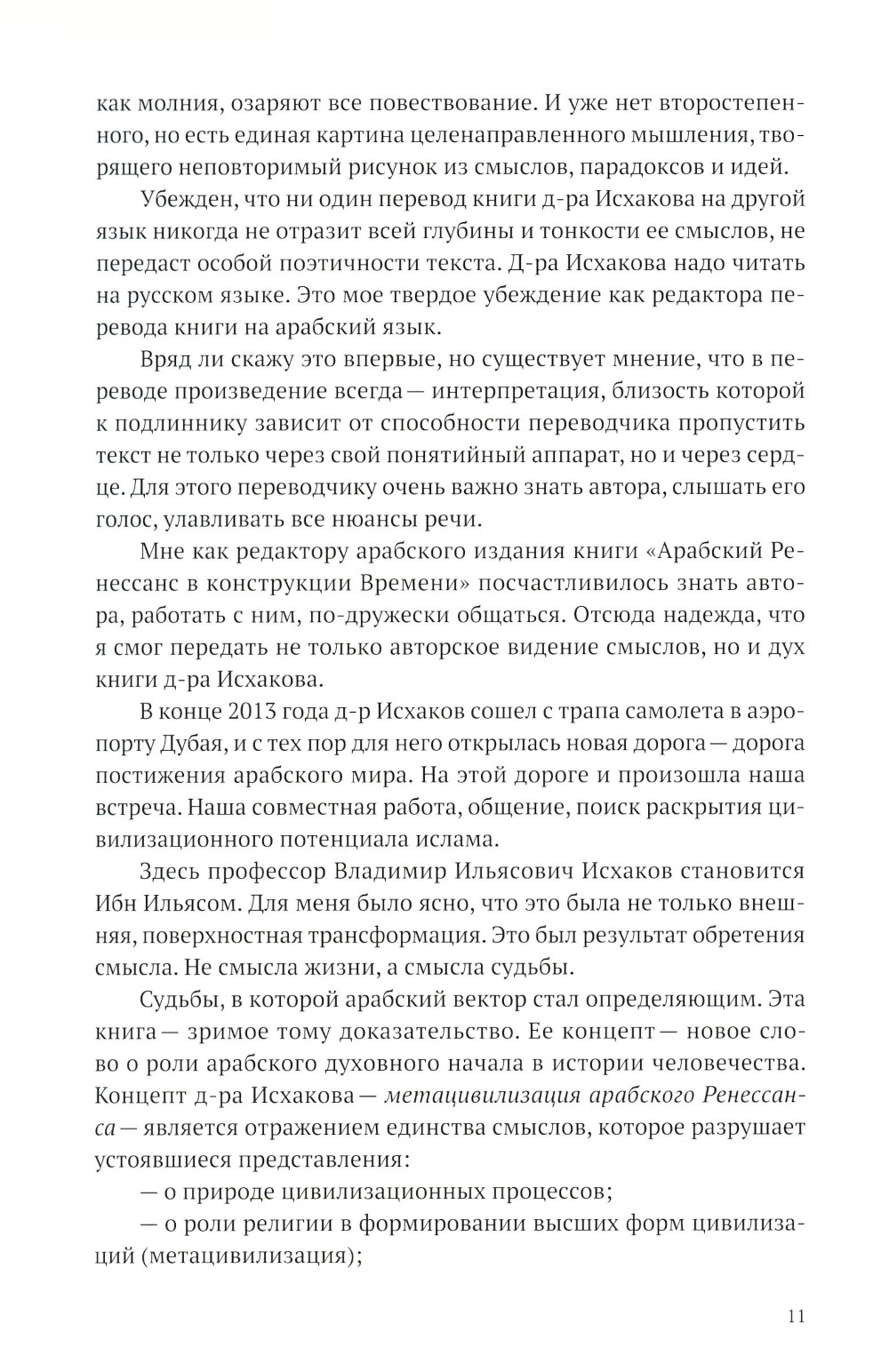 как молния, озаряют все повествование. И уже нет второстепенного, но есть единая картина целенаправленного мышления, творящего неповторимый рисунок из смыслов, парадоксов и идей.

Убежден, что ни один перевод книги д-ра Исхакова на другой язык никогда не отразит всей глубины и тонкости ее смыслов, не передаст особой поэтичности текста. Д-ра Исхакова надо читать на русском языке. Это мое твердое убеждение как редактора перевода книги на арабский язык.

Вряд ли скажу это впервые, но существует мнение, что в переводе произведение всегда — интерпретация, близость которой к подлиннику зависит от способности переводчика пропустить текст не только через свой понятийный аппарат, но и через сердце. Для этого переводчику очень важно знать автора, слышать его голос, улавливать все нюансы речи.

Мне как редактору арабского издания книги «Арабский Ренессанс в конструкции Времени» посчастливилось знать автора, работать с ним, по-дружески общаться. Отсюда надежда, что я смог передать не только авторское видение смыслов, но и дух книги д-ра Исхакова.

В конце 2013 года д-р Исхаков сошел с трапа самолета в аэропорту Дубая, и с тех пор для него открылась новая дорога — дорога постижения арабского мира. На этой дороге и произошла наша встреча. Наша совместная работа, общение, поиск раскрытия цивилизационного потенциала ислама.

Здесь профессор Владимир Ильясович Исхаков становится Ибн Ильясом. Для меня было ясно, что это была не только внешняя, поверхностная трансформация. Это был результат обретения смысла. Не смысла жизни, а смысла судьбы.

Судьбы, в которой арабский вектор стал определяющим. Эта книга — зримое тому доказательство. Ее концепт — новое слово о роли арабского духовного начала в истории человечества. Концепт д-ра Исхакова — метацивилизация арабского Ренессанса — является отражением единства смыслов, которое разрушает устоявшиеся представления:

— о природе цивилизационных процессов;

— о роли религии в формировании высших форм цивилизаций (метацивилизация);

11